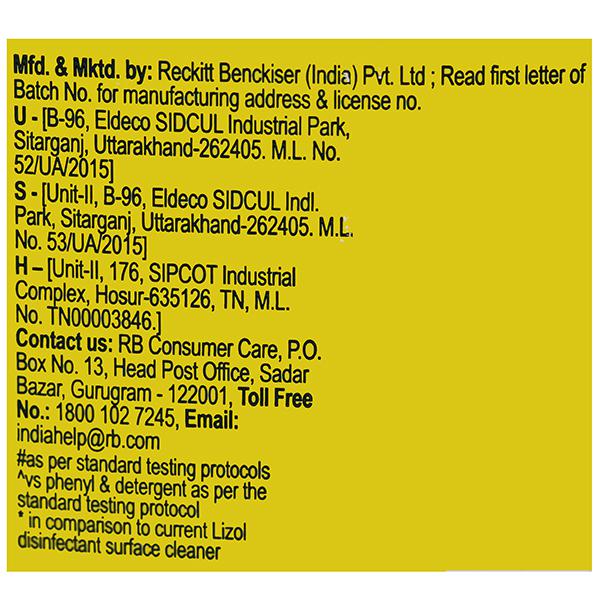 Mfd. & Mktd. by: Reckitt Benckiser (India) Pvt. Ltd ; Read first letter of Batch No. for manufacturing address & license no.

U - [B-96, Eldeco SIDCUL Industrial Park, Sitarganj, Uttarakhand-262405. M.L. No. 52/UA/2015]

S - [Unit-II, B-96, Eldeco SIDCUL Indl. Park, Sitarganj, Uttarakhand-262405. M.L. No. 53/UA/2015]

H – [Unit-II, 176, SIPCOT Industrial Complex, Hosur-635126, TN, M.L. No. TN00003846.]

Contact us: RB Consumer Care, P.O. Box No. 13, Head Post Office, Sadar Bazar, Gurugram - 122001, Toll Free No.: 1800 102 7245, Email: indiahelp@rb.com

#as per standard testing protocols
^vs phenyl & detergent as per the standard testing protocol
* in comparison to current Lizol disinfectant surface cleaner